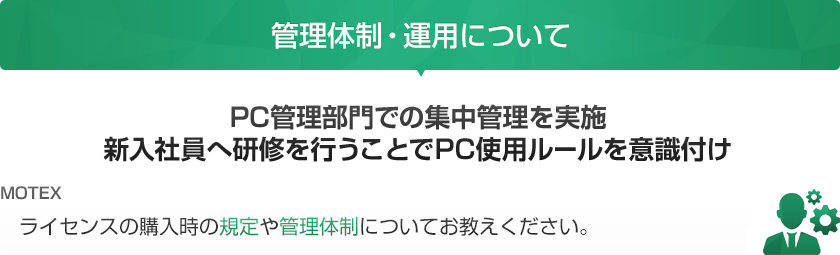 管理体制・運用について

PC管理部門での集中管理を実施
新入社員へ研修を行うことでPC使用ルールを意識付け

MOTEX

ライセンスの購入時の規定や管理体制についてお教えください。